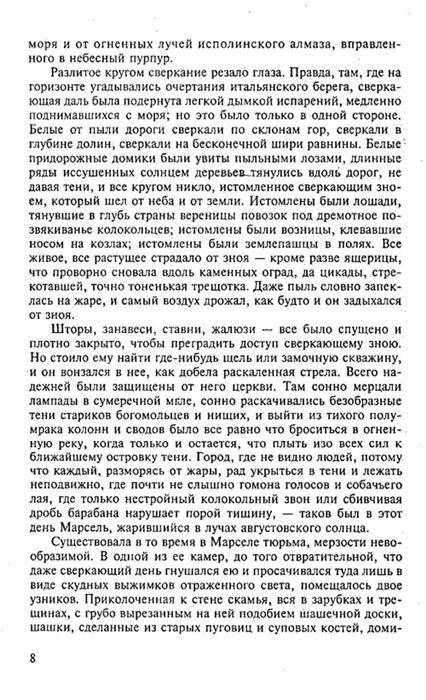 моря и от огненных лучей исполинского алмаза, вправленного в небесный пурпур.

Разлитое кругом сверкание резало глаза. Правда, там, где на горизонте угадывались очертания итальянского берега, сверкающая даль была подернута легкой дымкой испарений, медленно поднимавшихся с моря; но это было только в одной стороне. Белые от пыли дороги сверкали по склонам гор, сверкали в глубине долин, сверкали на бесконечной шири равнины. Белые придорожные домики были увиты пыльными лозами, длинные ряды иссушенных солнцем деревьев тянулись вдоль дорог, не давая тени, и все кругом никло, истомленное сверкающим зноем, который шел от неба и от земли. Истомлены были лошади, тянувшие в глубь страны вереницы повозок под дремотное позвякиванье колокольцев; истомлены были возницы, клевавшие носом на козлах; истомлены были землепашцы в полях. Все живое, все растущее страдало от зноя — кроме разве ящерицы, что проворно сновала вдоль каменных оград, да цикады, стрекотавшей, точно тоненькая трещотка. Даже пыль словно запеклась на жаре, и самый воздух дрожал, как будто и он задыхался от зноя.

Шторы, занавеси, ставни, жалюзи — все было спущено и плотно закрыто, чтобы преградить доступ сверкающему зною. Но стоило ему найти где-нибудь щель или замочную скважину, и он вонзался в нее, как добела раскаленная стрела. Всего надежней были защищены от него церкви. Там сонно мерцали лампады в сумеречной мгле, сонно раскачивались безобразные тени стариков богомольцев и нищих, и выйти из тихого полумрака колонн и сводов было все равно что броситься в огненную реку, когда только и остается, что плыть изо всех сил к ближайшему островку тени. Город, где не видно людей, потому что каждый, разморясь от жары, рад укрыться в тени и лежать неподвижно, где почти не слышно гомона голосов и собачьего лая, где только нестройный колокольный звон или сбивчивая дробь барабана нарушает порой тишину, — таков был в этот день Марсель, жарившийся в лучах августовского солнца.

Существовала в то время в Марселе тюрьма, мерзости невообразимой. В одной из ее камер, до того отвратительной, что даже сверкающий день гнушался ею и просачивался туда лишь в виде скудных выжимков отраженного света, помещалось двое узников. Приколоченная к стене скамья, вся в зарубках и трещинах, с грубо вырезанным на ней подобием шашечной доски, шашки, сделанные из старых пуговиц и суповых костей, доми-

8